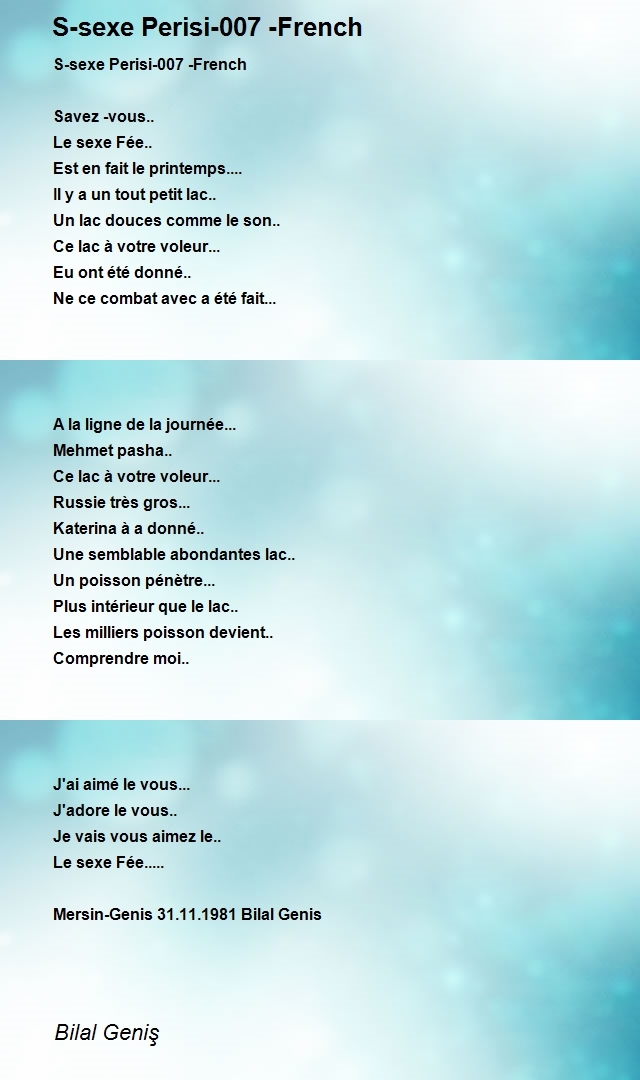 S-sexe Perisi-007 -French

S-sexe Perisi-007 -French

Savez -vous..
Le sexe Fée..
Est en fait le printemps....
Il y a un tout petit lac..
Un lac douces comme le son..
Ce lac à votre voleur...
Eu ont été donné..
Ne ce combat avec a été fait...

A la ligne de la journée...
Mehmet pasha..
Ce lac à votre voleur...
Russie très gros...
Katerina à a donné..
Une semblable abondantes lac..
Un poisson pénètre...
Plus intérieur que le lac..
Les milliers poisson devient..
Comprendre moi..

J'ai aimé le vous...
J'adore le vous..
Je vais vous aimez le..
Le sexe Fée.....

Mersin-Genis 31.11.1981 Bilal Genis

Bilal Geniş